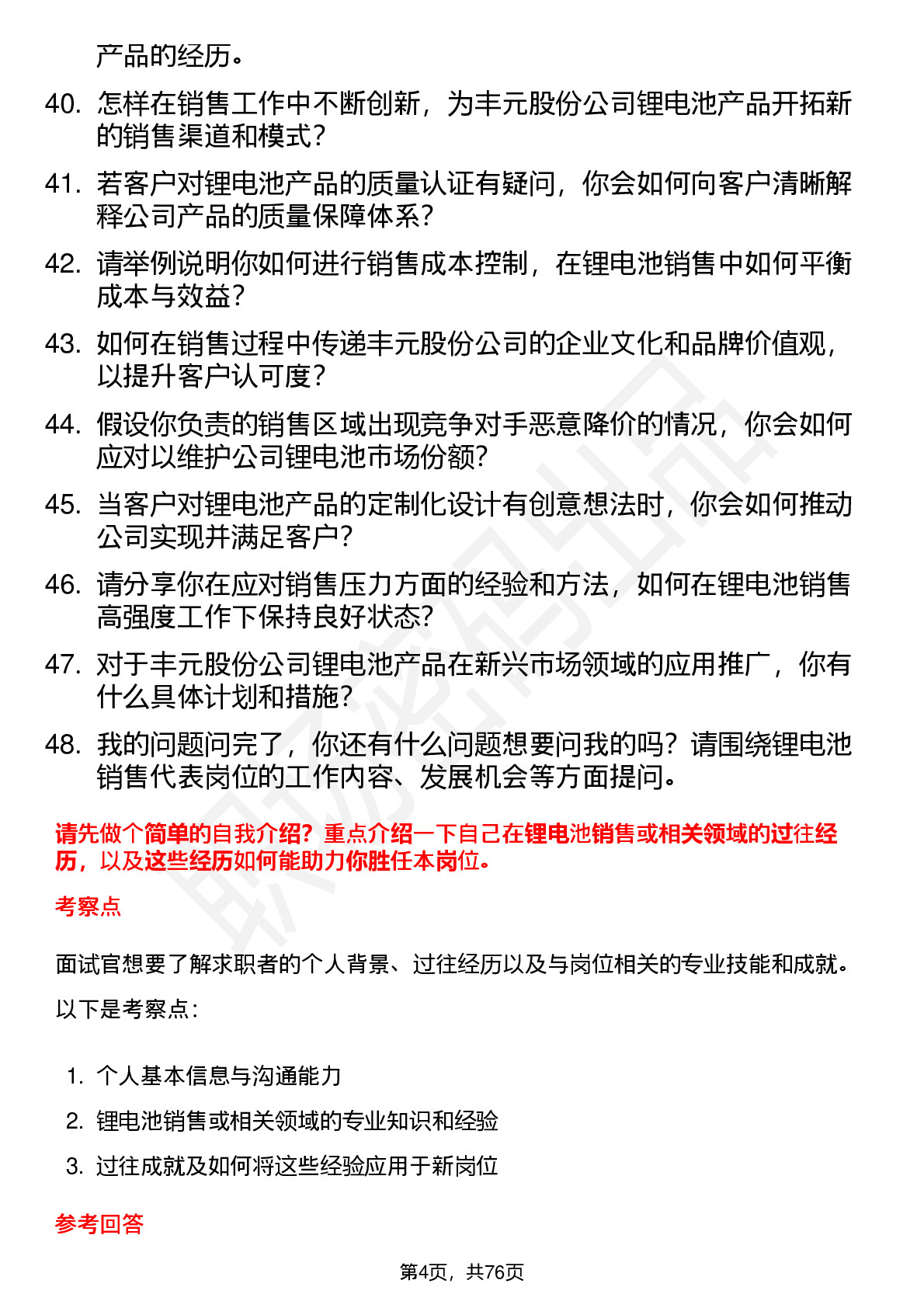 产品的经历。

40. 怎样在销售工作中不断创新，为丰元股份公司锂电池产品开拓新的销售渠道和模式？

41. 若客户对锂电池产品的质量认证有疑问，你会如何向客户清晰解释公司产品的质量保障体系？

42. 请举例说明你如何进行销售成本控制，在锂电池销售中如何平衡成本与效益？

43. 如何在销售过程中传递丰元股份公司的企业文化和品牌价值观，以提升客户认可度？

44. 假设你负责的销售区域出现竞争对手恶意降价的情况，你会如何应对以维护公司锂电池市场份额？

45. 当客户对锂电池产品的定制化设计有创意想法时，你会如何推动公司实现并满足客户？

46. 请分享你在应对销售压力方面的经验和方法，如何在锂电池销售高强度工作下保持良好状态？

47. 对于丰元股份公司锂电池产品在新兴市场领域的应用推广，你有什么具体计划和措施？

48. 我的问题问完了，你还有什么问题想要问我的吗？请围绕锂电池销售代表岗位的工作内容、发展机会等方面提问。

请先做个简单的自我介绍？重点介绍一下自己在锂电池销售或相关领域的过往经历，以及这些经历如何能助力你胜任本岗位。

考察点

面试官想要了解求职者的个人背景、过往经历以及与岗位相关的专业技能和成就。

以下是考察点：

1. 个人基本信息与沟通能力
2. 锂电池销售或相关领域的专业知识和经验
3. 过往成就及如何将这些经验应用于新岗位

参考回答

第4页，共76页